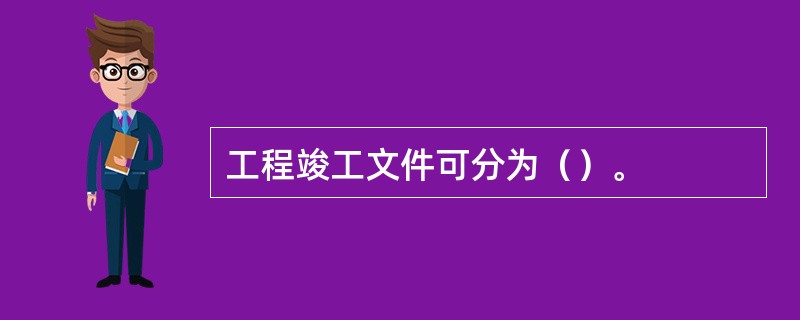 工程竣工文件可分为（）。